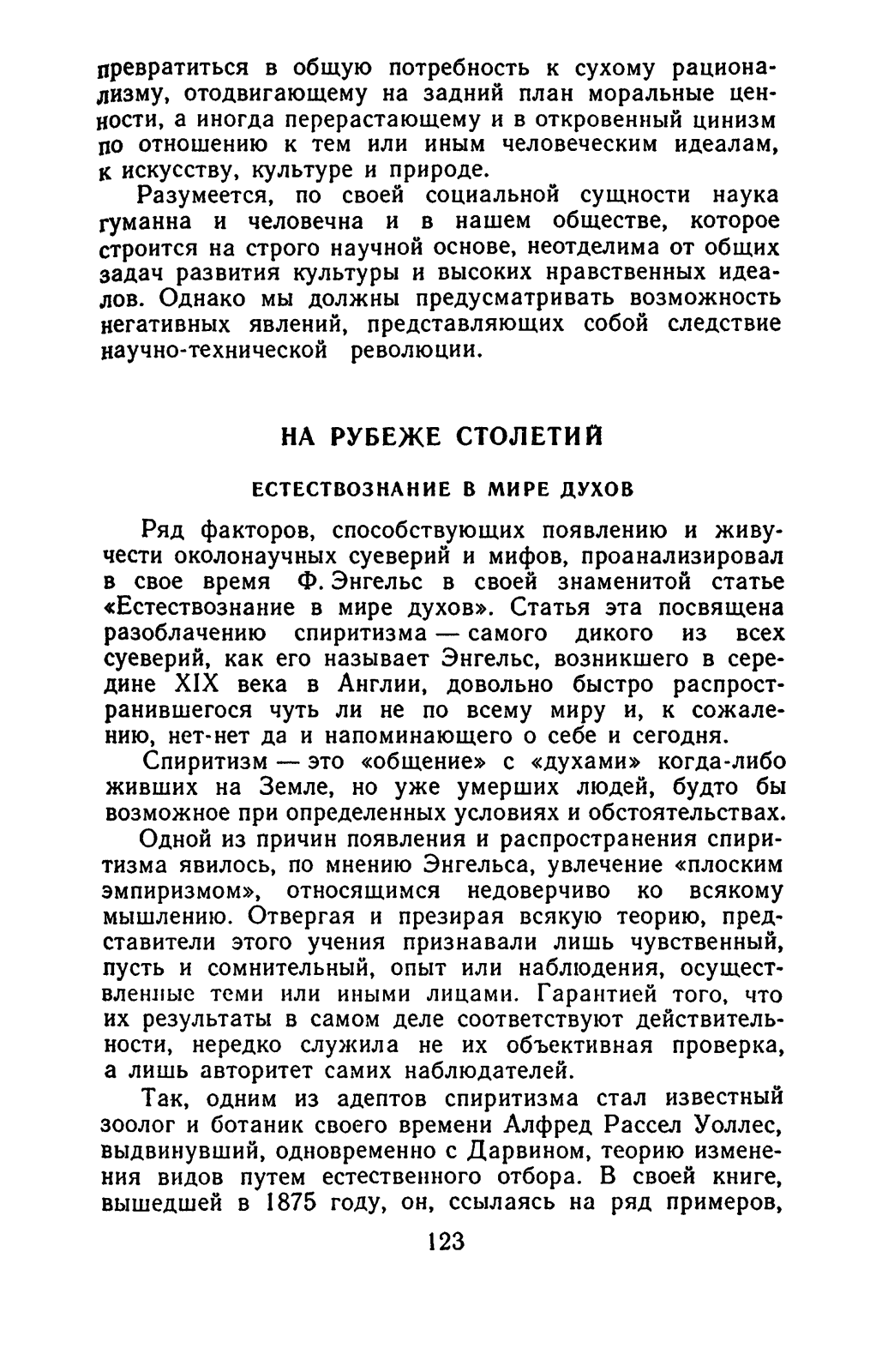 превратиться в общую потребность к сухому рационализму, отодвигающему на задний план моральные ценности, а иногда перерастающему и в откровенный цинизм по отношению к тем или иным человеческим идеалам, к искусству, культуре и природе.

Разумеется, по своей социальной сущности наука гуманна и человечна и в нашем обществе, которое строится на строго научной основе, неотделима от общих задач развития культуры и высоких нравственных идеалов. Однако мы должны предусматривать возможность негативных явлений, представляющих собой следствие научно-технической революции.

НА РУБЕЖЕ СТОЛЕТИЙ

ЕСТЕСТВОЗНАНИЕ В МИРЕ ДУХОВ

Ряд факторов, способствующих появлению и живучести околонаучных суеверий и мифов, проанализировал в свое время Ф. Энгельс в своей знаменитой статье «Естествознание в мире духов». Статья эта посвящена разоблачению спиритизма — самого дикого из всех суеверий, как его называет Энгельс, возникшего в середине XIX века в Англии, довольно быстро распространившегося чуть ли не по всему миру и, к сожалению, нет-нет да и напоминающего о себе и сегодня.

Спиритизм — это «общение» с «духами» когда-либо живших на Земле, но уже умерших людей, будто бы возможное при определенных условиях и обстоятельствах.

Одной из причин появления и распространения спиритизма явилось, по мнению Энгельса, увлечение «плоским эмпиризмом», относящимся недоверчиво ко всякому мышлению. Отвергая и презирая всякую теорию, представители этого учения признавали лишь чувственный, пусть и сомнительный, опыт или наблюдения, осуществленные теми или иными лицами. Гарантией того, что их результаты в самом деле соответствуют действительности, нередко служила не их объективная проверка, а лишь авторитет самих наблюдателей.

Так, одним из адептов спиритизма стал известный зоолог и ботаник своего времени Алфред Рассел Уоллес, выдвинувший, одновременно с Дарвином, теорию изменения видов путем естественного отбора. В своей книге, вышедшей в 1875 году, он, ссылаясь на ряд примеров,

123